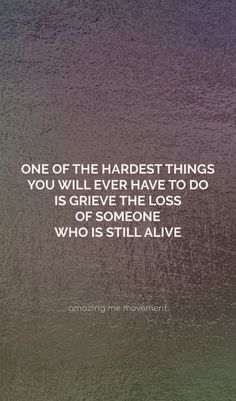 ONE OF THE HARDEST THINGS YOU WILL EVER HAVE TO DO IS GRIEVE THE LOSS OF SOMEONE WHO IS STILL ALIVE

amazing me movement